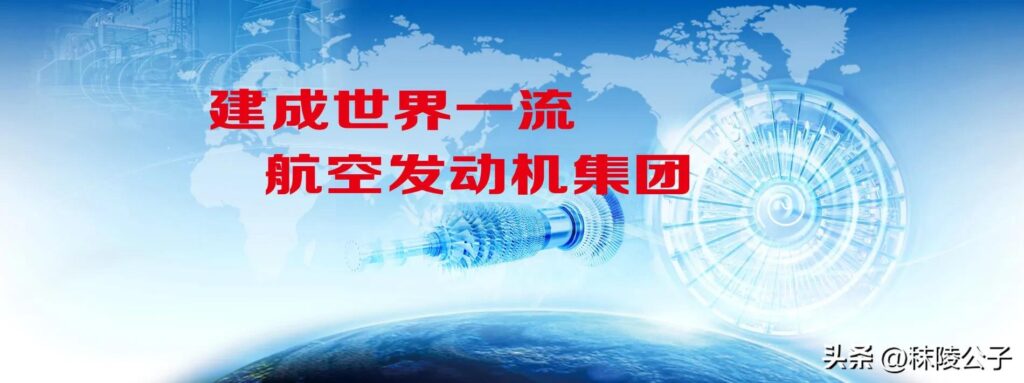 建成世界一流
航空发动机集团

头条 @秣陵公子